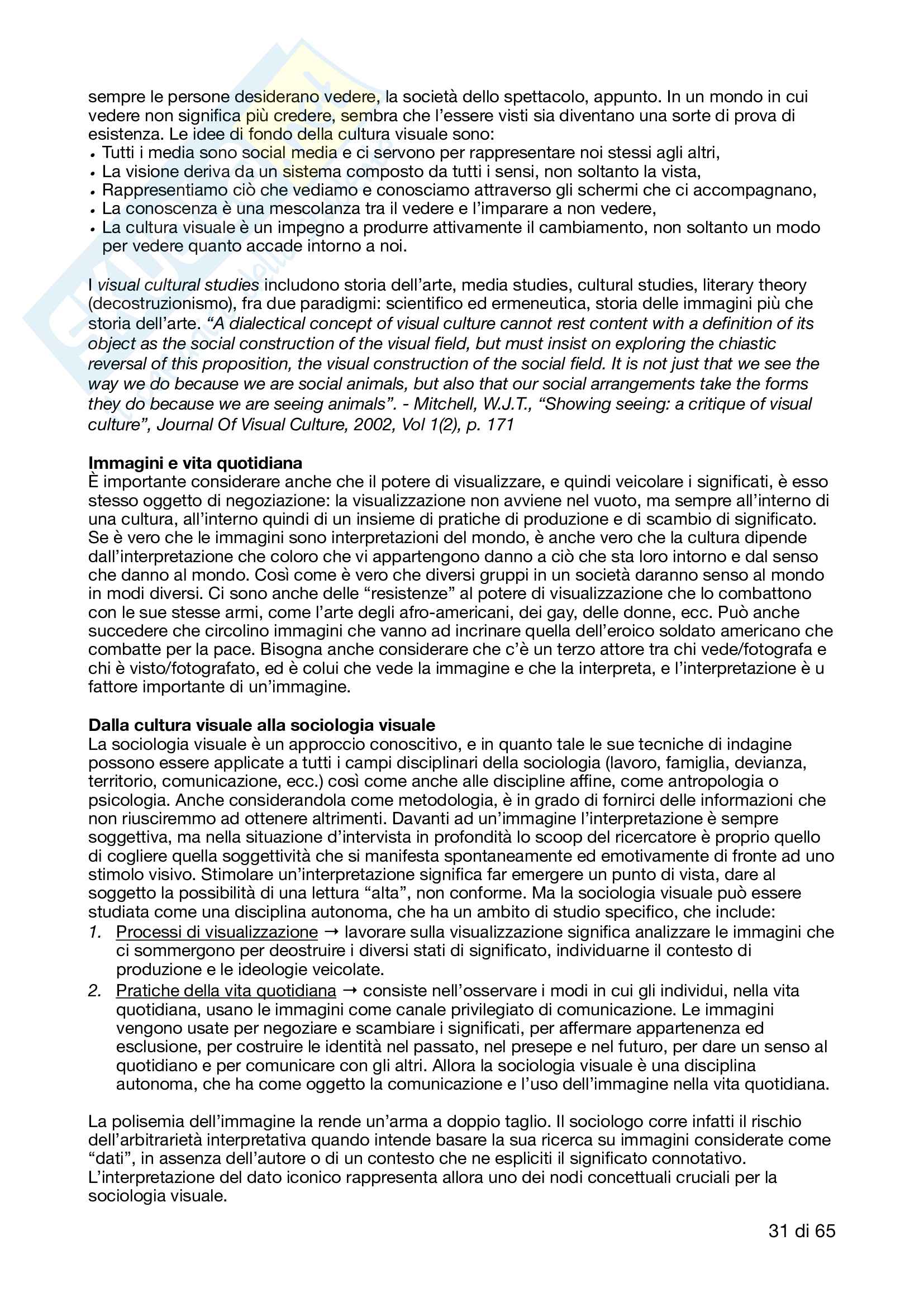 sempre le persone desiderano vedere, la società dello spettacolo, appunto. In un mondo in cui vedere non significa più credere, sembra che l'essere visti sia diventano una sorte di prova di esistenza. Le idee di fondo della cultura visuale sono:
• Tutti i media sono social media e ci servono per rappresentare noi stessi agli altri,
• La visione deriva da un sistema composto da tutti i sensi, non soltanto la vista,
• Rappresentiamo ciò che vediamo e conosciamo attraverso gli schermi che ci accompagnano,
• La conoscenza è una mescolanza tra il vedere e l'imparare a non vedere,
• La cultura visuale è un impegno a produrre attivamente il cambiamento, non soltanto un modo per vedere quanto accade intorno a noi.

I visual cultural studies includono storia dell'arte, media studies, cultural studies, literary theory (decostruzionismo), fra due paradigmi: scientifico ed ermeneutica, storia delle immagini più che storia dell'arte. "A dialectical concept of visual culture cannot rest content with a definition of its object as the social construction of the visual field, but must insist on exploring the chiastic reversal of this proposition, the visual construction of the social field. It is not just that we see the way we do because we are social animals, but also that our social arrangements take the forms they do because we are seeing animals". - Mitchell, W.J.T., "Showing seeing: a critique of visual culture", Journal Of Visual Culture, 2002, Vol 1(2), p. 171

Immagini e vita quotidiana
È importante considerare anche che il potere di visualizzare, e quindi veicolare i significati, è esso stesso oggetto di negoziazione: la visualizzazione non avviene nel vuoto, ma sempre all'interno di una cultura, all'interno quindi di un insieme di pratiche di produzione e di scambio di significato. Se è vero che le immagini sono interpretazioni del mondo, è anche vero che la cultura dipende dall'interpretazione che coloro che vi appartengono danno a ciò che sta loro intorno e dal senso che danno al mondo. Così come è vero che diversi gruppi in un società daranno senso al mondo in modi diversi. Ci sono anche delle "resistenze" al potere di visualizzazione che lo combattono con le sue stesse armi, come l'arte degli afro-americani, dei gay, delle donne, ecc. Può anche succedere che circolino immagini che vanno ad incrinare quella dell'eroico soldato americano che combatte per la pace. Bisogna anche considerare che c'è un terzo attore tra chi vede/fotografa e chi è visto/fotografato, ed è colui che vede la immagine e che la interpreta, e l'interpretazione è u fattore importante di un'immagine.

Dalla cultura visuale alla sociologia visuale
La sociologia visuale è un approccio conoscitivo, e in quanto tale le sue tecniche di indagine possono essere applicate a tutti i campi disciplinari della sociologia (lavoro, famiglia, devianza, territorio, comunicazione, ecc.) così come anche alle discipline affine, come antropologia o psicologia. Anche considerandola come metodologia, è in grado di fornirci delle informazioni che non riusciremmo ad ottenere altrimenti. Davanti ad un'immagine l'interpretazione è sempre soggettiva, ma nella situazione d'intervista in profondità lo scoop del ricercatore è proprio quello di cogliere quella soggettività che si manifesta spontaneamente ed emotivamente di fronte ad uno stimolo visivo. Stimolare un'interpretazione significa far emergere un punto di vista, dare al soggetto la possibilità di una lettura "alta", non conforme. Ma la sociologia visuale può essere studiata come una disciplina autonoma, che ha un ambito di studio specifico, che include:
1. Processi di visualizzazione → lavorare sulla visualizzazione significa analizzare le immagini che ci sommergono per deostruire i diversi stati di significato, individuarne il contesto di produzione e le ideologie veicolate.
2. Pratiche della vita quotidiana → consiste nell'osservare i modi in cui gli individui, nella vita quotidiana, usano le immagini come canale privilegiato di comunicazione. Le immagini vengono usate per negoziare e scambiare i significati, per affermare appartenenza ed esclusione, per costruire le identità nel passato, nel presepe e nel futuro, per dare un senso al quotidiano e per comunicare con gli altri. Allora la sociologia visuale è una disciplina autonoma, che ha come oggetto la comunicazione e l'uso dell'immagine nella vita quotidiana.

La polisemia dell'immagine la rende un'arma a doppio taglio. Il sociologo corre infatti il rischio dell'arbitrarietà interpretativa quando intende basare la sua ricerca su immagini considerate come "dati", in assenza dell'autore o di un contesto che ne espliciti il significato connotativo. L'interpretazione del dato iconico rappresenta allora uno dei nodi concettuali cruciali per la sociologia visuale.

31 di 65